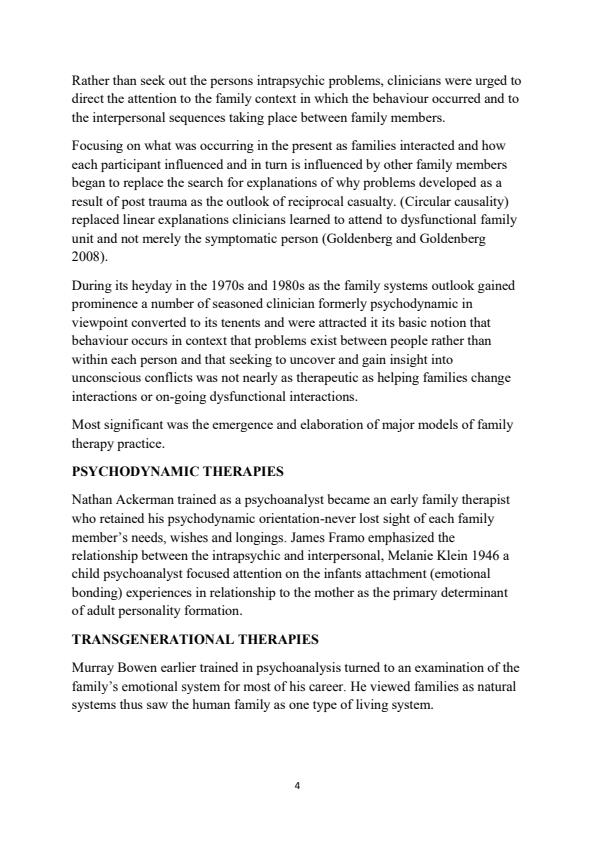 Rather than seek out the persons intrapsychic problems, clinicians were urged to direct the attention to the family context in which the behaviour occurred and to the interpersonal sequences taking place between family members.

Focusing on what was occurring in the present as families interacted and how each participant influenced and in turn is influenced by other family members began to replace the search for explanations of why problems developed as a result of post trauma as the outlook of reciprocal casualty. (Circular causality) replaced linear explanations clinicians learned to attend to dysfunctional family unit and not merely the symptomatic person (Goldenberg and Goldenberg 2008).

During its heyday in the 1970s and 1980s as the family systems outlook gained prominence a number of seasoned clinician formerly psychodynamic in viewpoint converted to its tenents and were attracted it its basic notion that behaviour occurs in context that problems exist between people rather than within each person and that seeking to uncover and gain insight into unconscious conflicts was not nearly as therapeutic as helping families change interactions or on-going dysfunctional interactions.

Most significant was the emergence and elaboration of major models of family therapy practice.

PSYCHODYNAMIC THERAPIES

Nathan Ackerman trained as a psychoanalyst became an early family therapist who retained his psychodynamic orientation-never lost sight of each family member's needs, wishes and longings. James Framo emphasized the relationship between the intrapsychic and interpersonal, Melanie Klein 1946 a child psychoanalyst focused attention on the infants attachment (emotional bonding) experiences in relationship to the mother as the primary determinant of adult personality formation.

TRANSGENERATIONAL THERAPIES

Murray Bowen earlier trained in psychoanalysis turned to an examination of the family's emotional system for most of his career. He viewed families as natural systems thus saw the human family as one type of living system.

4